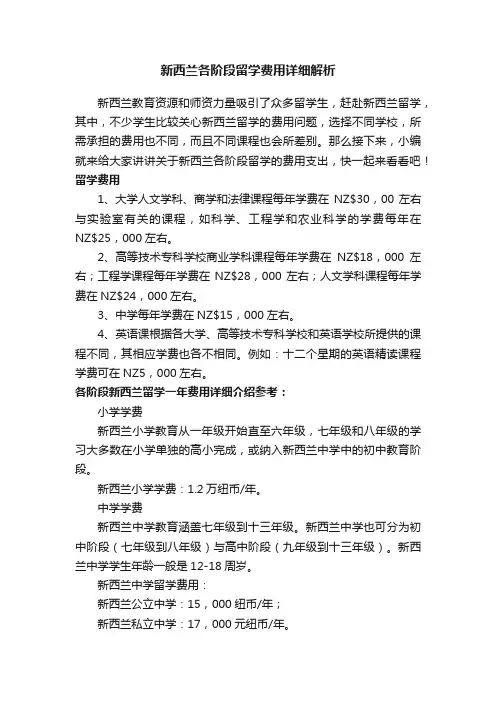 新西兰各阶段留学费用详细解析

新西兰教育资源和师资力量吸引了众多留学生，赶赴新西兰留学，其中，不少学生比较关心新西兰留学的费用问题，选择不同学校，所需承担的费用也不同，而且不同课程也会所差别。那么接下来，小编就来给大家讲讲关于新西兰各阶段留学的费用支出，快一起来看看吧！

留学费用

1、大学人文学科、商学和法律课程每年学费在 NZ$30，00 左右与实验室有关的课程，如科学、工程学和农业科学的学费每年在 NZ$25，000 左右。

2、高等技术专科学校商业学科课程每年学费在 NZ$18，000 左右；工程学课程每年学费在 NZ$28，000 左右；人文学科课程每年学费在 NZ$24，000 左右。

3、中学每年学费在 NZ$15，000 左右。

4、英语课根据各大学、高等技术专科学校和英语学校所提供的课程不同，其相应学费也各不相同。例如：十二个星期的英语精读课程学费可在 NZ5，000 左右。

各阶段新西兰留学一年费用详细介绍参考：

小学学费

新西兰小学教育从一年级开始直至六年级，七年级和八年级的学习大多数在小学单独的高小完成，或纳入新西兰中学中的初中教育阶段。

新西兰小学学费：1.2 万纽币/年。

中学学费

新西兰中学教育涵盖七年级到十三年级。新西兰中学也可分为初中阶段（七年级到八年级）与高中阶段（九年级到十三年级）。新西兰中学学生年龄一般是 12-18 周岁。

新西兰中学留学费用：

新西兰公立中学：15，000 纽币/年；

新西兰私立中学：17，000 元纽币/年。